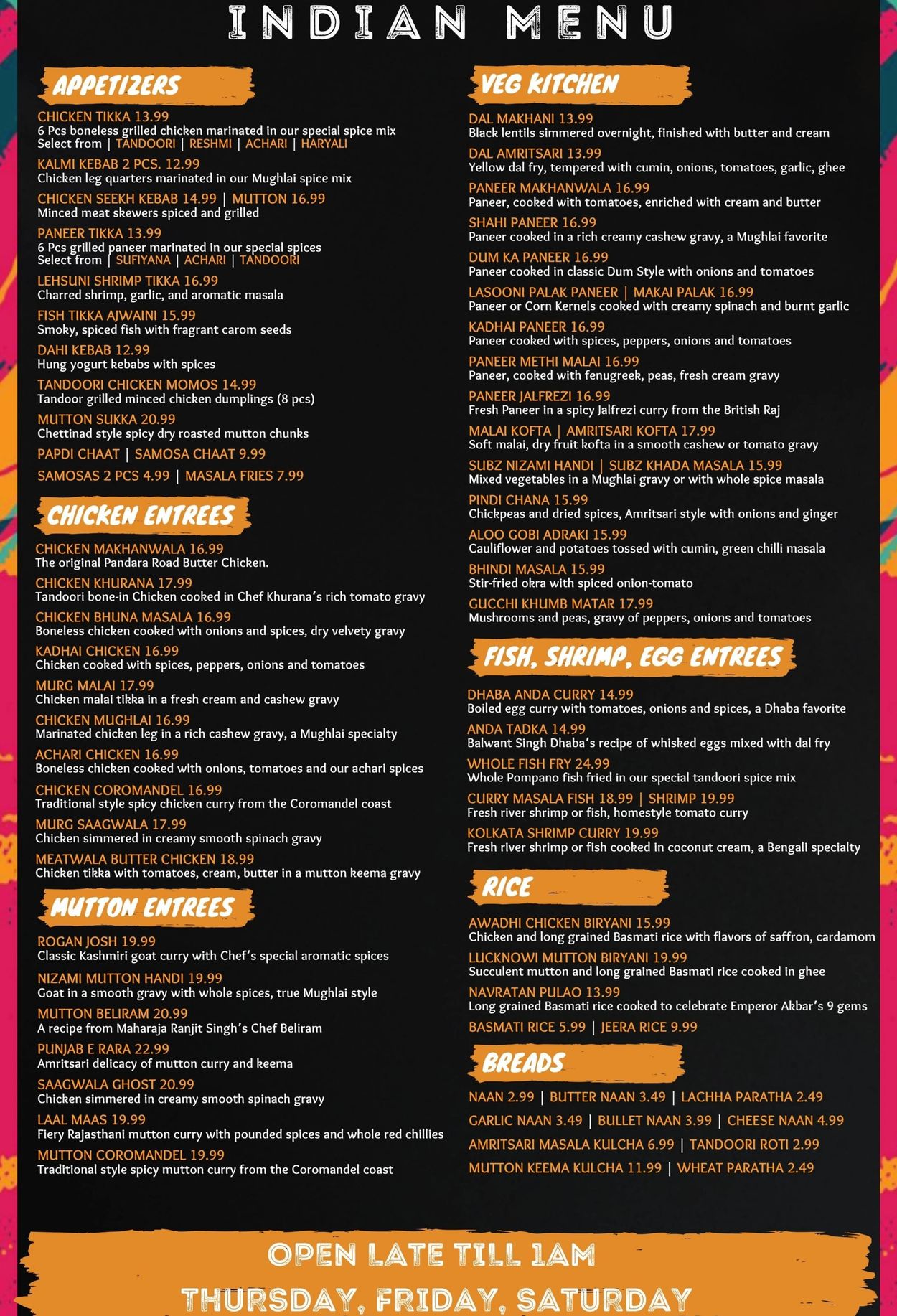 INDIAN MENU

APPETIZERS

CHICKEN TIKKA 13.99
6 Pcs boneless grilled chicken marinated in our special spice mix
Select from | TANDOORI | RESHMI | ACHARI | HARYALI

KALMI KEBAB 2 PCS. 12.99
Chicken leg quarters marinated in our Mughlai spice mix

CHICKEN SEEKH KEBAB 14.99 | MUTTON 16.99
Minced meat skewers spiced and grilled

PANEER TIKKA 13.99
6 Pcs grilled paneer marinated in our special spices
Select from | SUFIYANA | ACHARI | TANDOORI

LEHSUNI SHRIMP TIKKA 16.99
Charred shrimp, garlic, and aromatic masala

FISH TIKKA AJWAINI 15.99
Smoky, spiced fish with fragrant carom seeds

DAHI KEBAB 12.99
Hung yogurt kebabs with spices

TANDOORI CHICKEN MOMOS 14.99
Tandoor grilled minced chicken dumplings (8 pcs)

MUTTON SUKKA 20.99
Chettinad style spicy dry roasted mutton chunks

PAPDI CHAAT | SAMOSA CHAAT 9.99

SAMOSAS 2 PCS 4.99 | MASALA FRIES 7.99

CHICKEN ENTREES

CHICKEN MAKHANWALA 16.99
The original Pandara Road Butter Chicken.

CHICKEN KHURANA 17.99
Tandoori bone-in Chicken cooked in Chef Khurana's rich tomato gravy

CHICKEN BHUNA MASALA 16.99
Boneless chicken cooked with onions and spices, dry velvety gravy

KADHAI CHICKEN 16.99
Chicken cooked with spices, peppers, onions and tomatoes

MURG MALAI 17.99
Chicken malai tikka in a fresh cream and cashew gravy

CHICKEN MUGHLAI 16.99
Marinated chicken leg in a rich cashew gravy, a Mughlai specialty

ACHARI CHICKEN 16.99
Boneless chicken cooked with onions, tomatoes and our achari spices

CHICKEN COROMANDEL 16.99
Traditional style spicy chicken curry from the Coromandel coast

MURG SAAGWALA 17.99
Chicken simmered in creamy smooth spinach gravy

MEATWALA BUTTER CHICKEN 18.99
Chicken tikka with tomatoes, cream, butter in a mutton keema gravy

MUTTON ENTREES

ROGAN JOSH 19.99
Classic Kashmiri goat curry with Chef's special aromatic spices

NIZAMI MUTTON HANDI 19.99
Goat in a smooth gravy with whole spices, true Mughlai style

MUTTON BELIRAM 20.99
A recipe from Maharaja Ranjit Singh's Chef Beliram

PUNJAB E RARA 22.99
Amritsari delicacy of mutton curry and keema

SAAGWALA GHOST 20.99
Chicken simmered in creamy smooth spinach gravy

LAAL MAAS 19.99
Fiery Rajasthani mutton curry with pounded spices and whole red chillies

MUTTON COROMANDEL 19.99
Traditional style spicy mutton curry from the Coromandel coast

VEG KITCHEN

DAL MAKHANI 13.99
Black lentils simmered overnight, finished with butter and cream

DAL AMRITSARI 13.99
Yellow dal fry, tempered with cumin, onions, tomatoes, garlic, ghee

PANEER MAKHANWALA 16.99
Paneer, cooked with tomatoes, enriched with cream and butter

SHAHI PANEER 16.99
Paneer cooked in a rich creamy cashew gravy, a Mughlai favorite

DUM KA PANEER 16.99
Paneer cooked in classic Dum Style with onions and tomatoes

LASOONI PALAK PANEER | MAKAI PALAK 16.99
Paneer or Corn Kernels cooked with creamy spinach and burnt garlic

KADHAI PANEER 16.99
Paneer cooked with spices, peppers, onions and tomatoes

PANEER METHI MALAI 16.99
Paneer, cooked with fenugreek, peas, fresh cream gravy

PANEER JALFREZI 16.99
Fresh Paneer in a spicy Jalfrezi curry from the British Raj

MALAI KOFTA | AMRITSARI KOFTA 17.99
Soft malai, dry fruit kofta in a smooth cashew or tomato gravy

SUBZ NIZAMI HANDI | SUBZ KHADA MASALA 15.99
Mixed vegetables in a Mughlai gravy or with whole spice masala

PINDI CHANA 15.99
Chickpeas and dried spices, Amritsari style with onions and ginger

ALOO GOBI ADRAKI 15.99
Cauliflower and potatoes tossed with cumin, green chilli masala

BHINDI MASALA 15.99
Stir-fried okra with spiced onion-tomato

GUCCHI KHUMB MATAR 17.99
Mushrooms and peas, gravy of peppers, onions and tomatoes

FISH, SHRIMP, EGG ENTREES

DHABA ANDA CURRY 14.99
Boiled egg curry with tomatoes, onions and spices, a Dhaba favorite

ANDA TADKA 14.99
Balwant Singh Dhaba's recipe of whisked eggs mixed with dal fry

WHOLE FISH FRY 24.99
Whole Pompano fish fried in our special tandoori spice mix

CURRY MASALA FISH 18.99 | SHRIMP 19.99
Fresh river shrimp or fish, homestyle tomato curry

KOLKATA SHRIMP CURRY 19.99
Fresh river shrimp or fish cooked in coconut cream, a Bengali specialty

RICE

AWADHI CHICKEN BIRYANI 15.99
Chicken and long grained Basmati rice with flavors of saffron, cardamom

LUCKNOWI MUTTON BIRYANI 19.99
Succulent mutton and long grained Basmati rice cooked in ghee

NAVRATAN PULAO 13.99
Long grained Basmati rice cooked to celebrate Emperor Akbar's 9 gems

BASMATI RICE 5.99 | JEERA RICE 9.99

BREADS

NAAN 2.99 | BUTTER NAAN 3.49 | LACHHA PARATHA 2.49

GARLIC NAAN 3.49 | BULLET NAAN 3.99 | CHEESE NAAN 4.99

AMRITSARI MASALA KULCHA 6.99 | TANDOORI ROTI 2.99

MUTTON KEEMA KULCHA 11.99 | WHEAT PARATHA 2.49

OPEN LATE TILL 1AM
THURSDAY, FRIDAY, SATURDAY